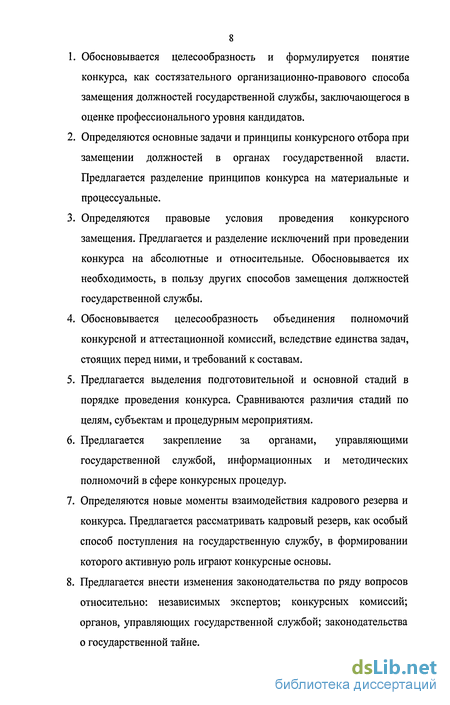 8

1. Обосновывается целесообразность и формулируется понятие конкурса, как состязательного организационно-правового способа замещения должностей государственной службы, заключающегося в оценке профессионального уровня кандидатов.

2. Определяются основные задачи и принципы конкурсного отбора при замещении должностей в органах государственной власти. Предлагается разделение принципов конкурса на материальные и процессуальные.

3. Определяются правовые условия проведения конкурсного замещения. Предлагается и разделение исключений при проведении конкурса на абсолютные и относительные. Обосновывается их необходимость, в пользу других способов замещения должностей государственной службы.

4. Обосновывается целесообразность объединения полномочий конкурсной и аттестационной комиссий, вследствие единства задач, стоящих перед ними, и требований к составам.

5. Предлагается выделения подготовительной и основной стадий в порядке проведения конкурса. Сравниваются различия стадий по целям, субъектам и процедурным мероприятиям.

6. Предлагается закрепление за органами, управляющими государственной службой, информационных и методических полномочий в сфере конкурсных процедур.

7. Определяются новые моменты взаимодействия кадрового резерва и конкурса. Предлагается рассматривать кадровый резерв, как особый способ поступления на государственную службу, в формировании которого активную роль играют конкурсные основы.

8. Предлагается внести изменения законодательства по ряду вопросов относительно: независимых экспертов; конкурсных комиссий; органов, управляющих государственной службой; законодательства о государственной тайне.

dsLib.net
библиотека диссертаций